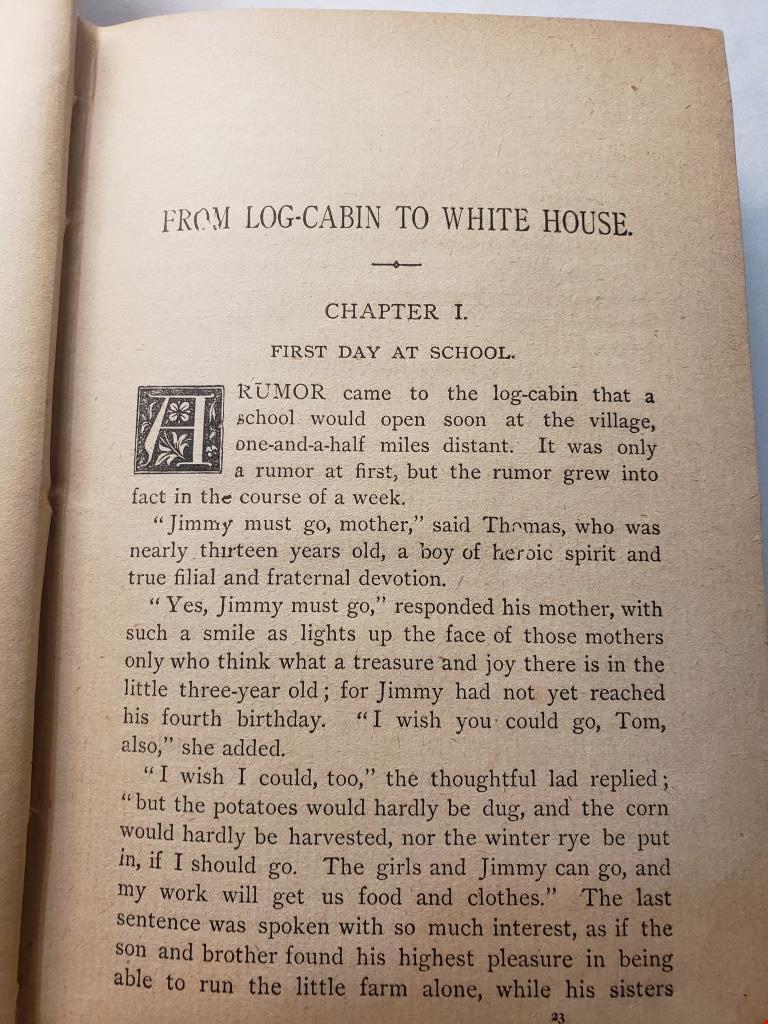 FROM LOG-CABIN TO WHITE HOUSE.

CHAPTER I.

FIRST DAY AT SCHOOL.

A RUMOR came to the log-cabin that a school would open soon at the village, one-and-a-half miles distant. It was only a rumor at first, but the rumor grew into fact in the course of a week.

"Jimmy must go, mother," said Thomas, who was nearly thirteen years old, a boy of heroic spirit and true filial and fraternal devotion.

"Yes, Jimmy must go," responded his mother, with such a smile as lights up the face of those mothers only who think what a treasure and joy there is in the little three-year old; for Jimmy had not yet reached his fourth birthday. "I wish you could go, Tom, also," she added.

"I wish I could, too," the thoughtful lad replied; "but the potatoes would hardly be dug, and the corn would hardly be harvested, nor the winter rye be put in, if I should go. The girls and Jimmy can go, and my work will get us food and clothes." The last sentence was spoken with so much interest, as if the son and brother found his highest pleasure in being able to run the little farm alone, while his sisters

23